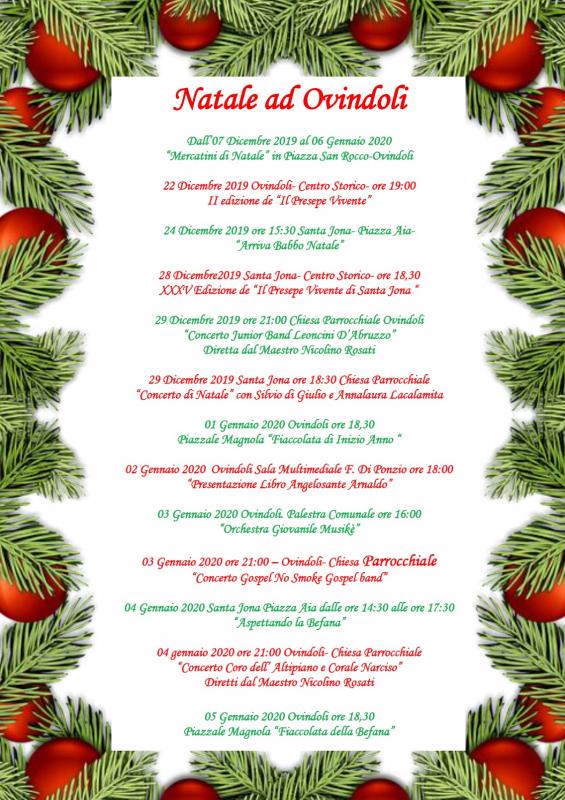 Natale ad Ovindoli

Dall'07 Dicembre 2019 al 06 Gennaio 2020
"Mercatini di Natale" in Piazza San Rocco-Ovindoli

22 Dicembre 2019 Ovindoli- Centro Storico- ore 19:00
II edizione de "Il Presepe Vivente"

24 Dicembre 2019 ore 15:30 Santa Jona- Piazza Aia-
"Arriva Babbo Natale"

28 Dicembre2019 Santa Jona- Centro Storico- ore 18,30
XXXV Edizione de "Il Presepe Vivente di Santa Jona "

29 Dicembre 2019 ore 21:00 Chiesa Parrocchiale Ovindoli
"Concerto Junior Band Leoncini D'Abruzzo"
Diretta dal Maestro Nicolino Rosati

29 Dicembre 2019 Santa Jona ore 18:30 Chiesa Parrocchiale
"Concerto di Natale" con Silvio di Giulio e Annalaura Lacalamita

01 Gennaio 2020 Ovindoli ore 18,30
Piazzale Magnola "Fiaccolata di Inizio Anno "

02 Gennaio 2020 Ovindoli Sala Multimediale F. Di Ponzio ore 18:00
"Presentazione Libro Angelosante Arnaldo"

03 Gennaio 2020 Ovindoli. Palestra Comunale ore 16:00
"Orchestra Giovanile Musikè"

03 Gennaio 2020 ore 21:00 – Ovindoli- Chiesa Parrocchiale
"Concerto Gospel No Smoke Gospel band"

04 Gennaio 2020 Santa Jona Piazza Aia dalle ore 14:30 alle ore 17:30
"Aspettando la Befana"

04 gennaio 2020 ore 21:00 Ovindoli- Chiesa Parrocchiale
"Concerto Coro dell' Altipiano e Corale Narciso"
Diretti dal Maestro Nicolino Rosati

05 Gennaio 2020 Ovindoli ore 18,30
Piazzale Magnola "Fiaccolata della Befana"